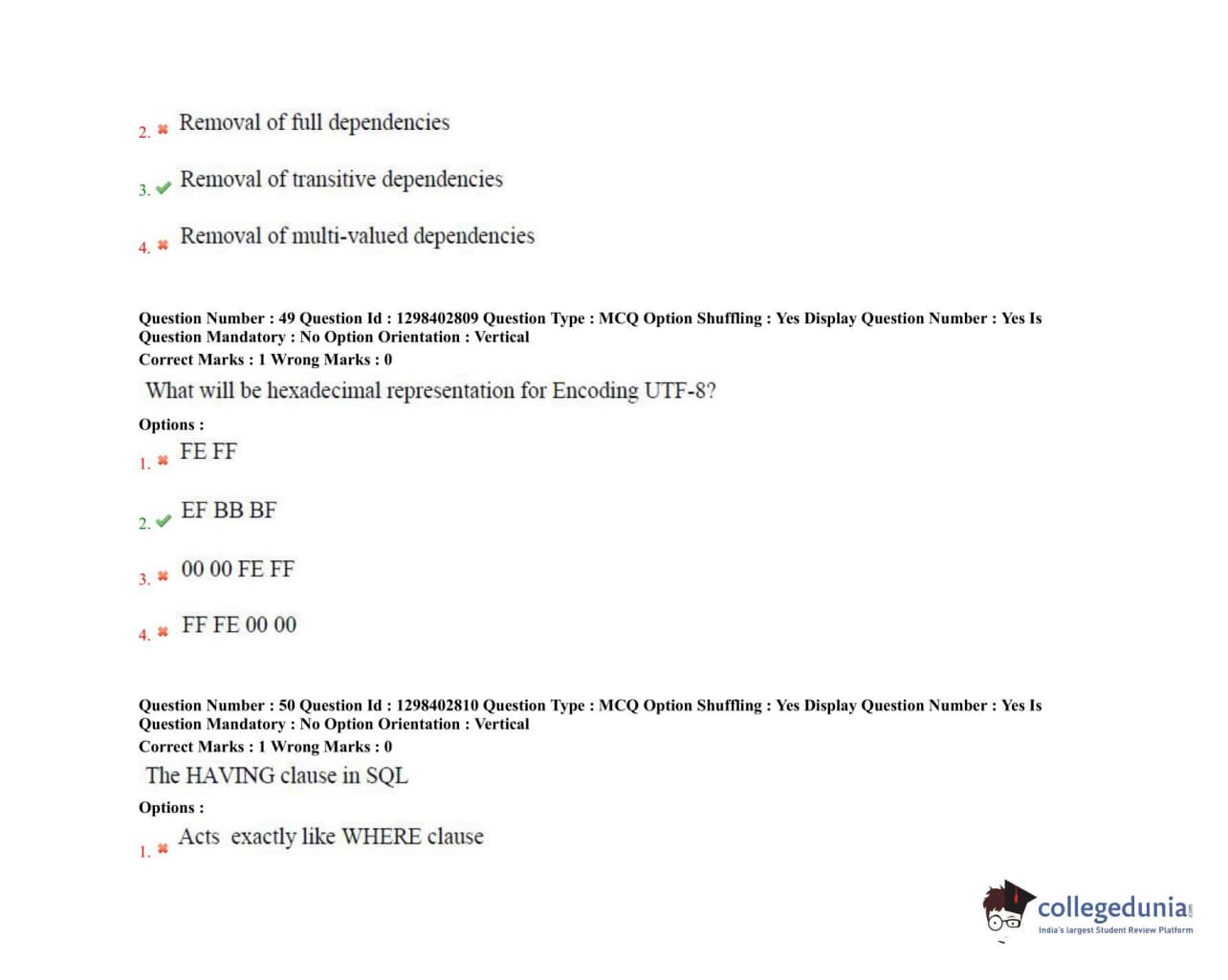 2. Removal of full dependencies

3. Removal of transitive dependencies

4. Removal of multi-valued dependencies

Question Number : 49 Question Id : 1298402809 Question Type : MCQ Option Shuffling : Yes Display Question Number : Yes Is Question Mandatory : No Option Orientation : Vertical
Correct Marks : 1 Wrong Marks : 0

What will be hexadecimal representation for Encoding UTF-8?

Options :

1. FE FF

2. EF BB BF

3. 00 00 FE FF

4. FF FE 00 00

Question Number : 50 Question Id : 1298402810 Question Type : MCQ Option Shuffling : Yes Display Question Number : Yes Is Question Mandatory : No Option Orientation : Vertical
Correct Marks : 1 Wrong Marks : 0

The HAVING clause in SQL

Options :

1. Acts exactly like WHERE clause

collegedunia.com
India's largest Student Review Platform